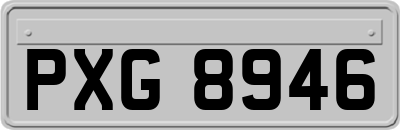 PXG 8946